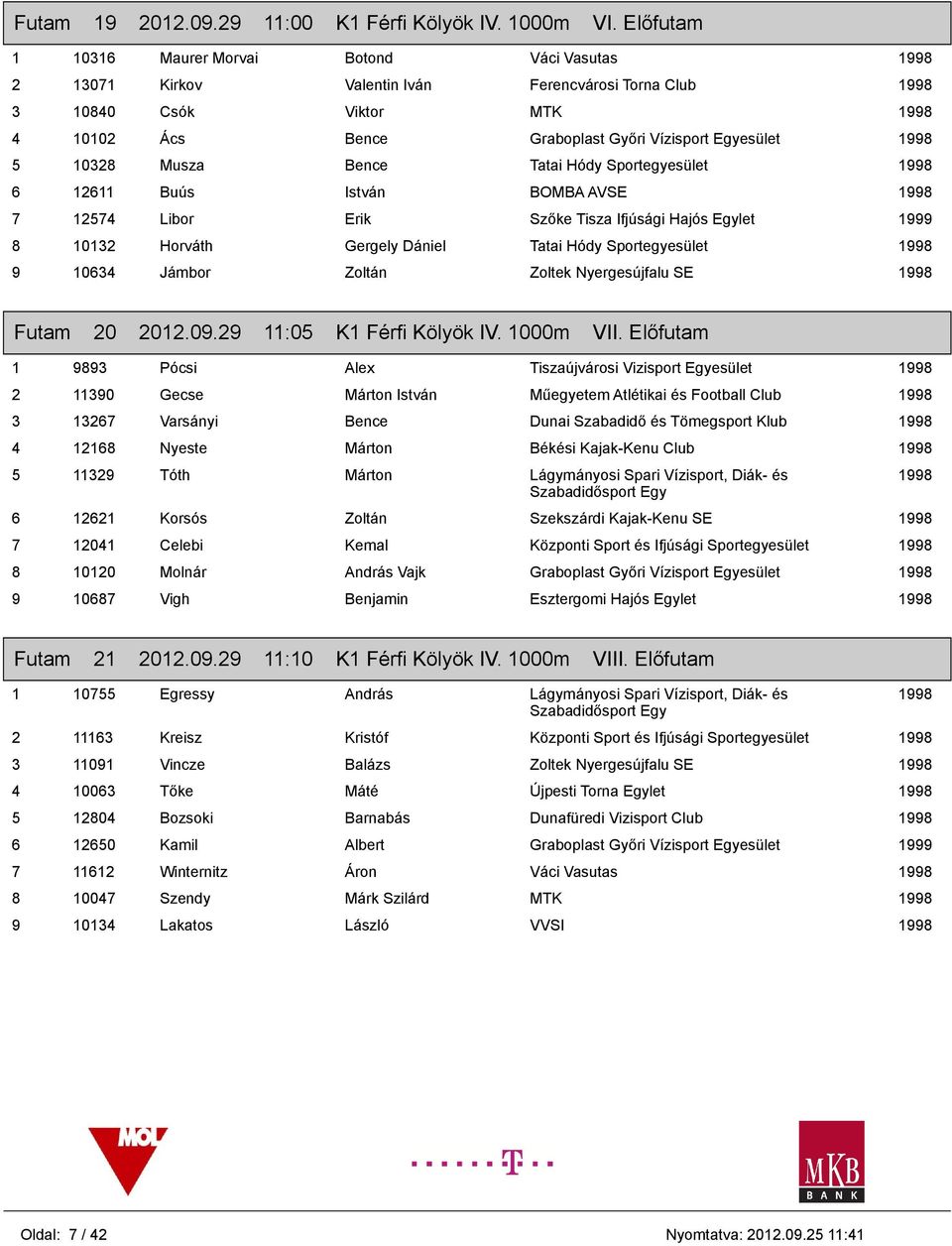 Futam 19 2012.09.29 11:00 K1 Férfi Kölyök IV. 1000m VI. Előfutam

| | | | | | |
|---|---|---|---|---|---|
| 1 | 10316 | Maurer Morvai | Botond | Váci Vasutas | 1998 |
| 2 | 13071 | Kirkov | Valentin Iván | Ferencvárosi Torna Club | 1998 |
| 3 | 10840 | Csók | Viktor | MTK | 1998 |
| 4 | 10102 | Ács | Bence | Graboplast Győri Vízisport Egyesület | 1998 |
| 5 | 10328 | Musza | Bence | Tatai Hódy Sportegyesület | 1998 |
| 6 | 12611 | Buús | István | BOMBA AVSE | 1998 |
| 7 | 12574 | Libor | Erik | Szőke Tisza Ifjúsági Hajós Egylet | 1999 |
| 8 | 10132 | Horváth | Gergely Dániel | Tatai Hódy Sportegyesület | 1998 |
| 9 | 10634 | Jámbor | Zoltán | Zoltek Nyergesújfalu SE | 1998 |

Futam 20 2012.09.29 11:05 K1 Férfi Kölyök IV. 1000m VII. Előfutam

| | | | | | |
|---|---|---|---|---|---|
| 1 | 9893 | Pócsi | Alex | Tiszaújvárosi Vizisport Egyesület | 1998 |
| 2 | 11390 | Gecse | Márton István | Műegyetem Atlétikai és Football Club | 1998 |
| 3 | 13267 | Varsányi | Bence | Dunai Szabadidő és Tömegsport Klub | 1998 |
| 4 | 12168 | Nyeste | Márton | Békési Kajak-Kenu Club | 1998 |
| 5 | 11329 | Tóth | Márton | Lágymányosi Spari Vízisport, Diák- és Szabadidősport Egy | 1998 |
| 6 | 12621 | Korsós | Zoltán | Szekszárdi Kajak-Kenu SE | 1998 |
| 7 | 12041 | Celebi | Kemal | Központi Sport és Ifjúsági Sportegyesület | 1998 |
| 8 | 10120 | Molnár | András Vajk | Graboplast Győri Vízisport Egyesület | 1998 |
| 9 | 10687 | Vigh | Benjamin | Esztergomi Hajós Egylet | 1998 |

Futam 21 2012.09.29 11:10 K1 Férfi Kölyök IV. 1000m VIII. Előfutam

| | | | | | |
|---|---|---|---|---|---|
| 1 | 10755 | Egressy | András | Lágymányosi Spari Vízisport, Diák- és Szabadidősport Egy | 1998 |
| 2 | 11163 | Kreisz | Kristóf | Központi Sport és Ifjúsági Sportegyesület | 1998 |
| 3 | 11091 | Vincze | Balázs | Zoltek Nyergesújfalu SE | 1998 |
| 4 | 10063 | Tőke | Máté | Újpesti Torna Egylet | 1998 |
| 5 | 12804 | Bozsoki | Barnabás | Dunafüredi Vizisport Club | 1998 |
| 6 | 12650 | Kamil | Albert | Graboplast Győri Vízisport Egyesület | 1999 |
| 7 | 11612 | Winternitz | Áron | Váci Vasutas | 1998 |
| 8 | 10047 | Szendy | Márk Szilárd | MTK | 1998 |
| 9 | 10134 | Lakatos | László | VVSI | 1998 |

MOL
T
MKB BANK

Oldal: 7 / 42
Nyomtatva: 2012.09.25 11:41